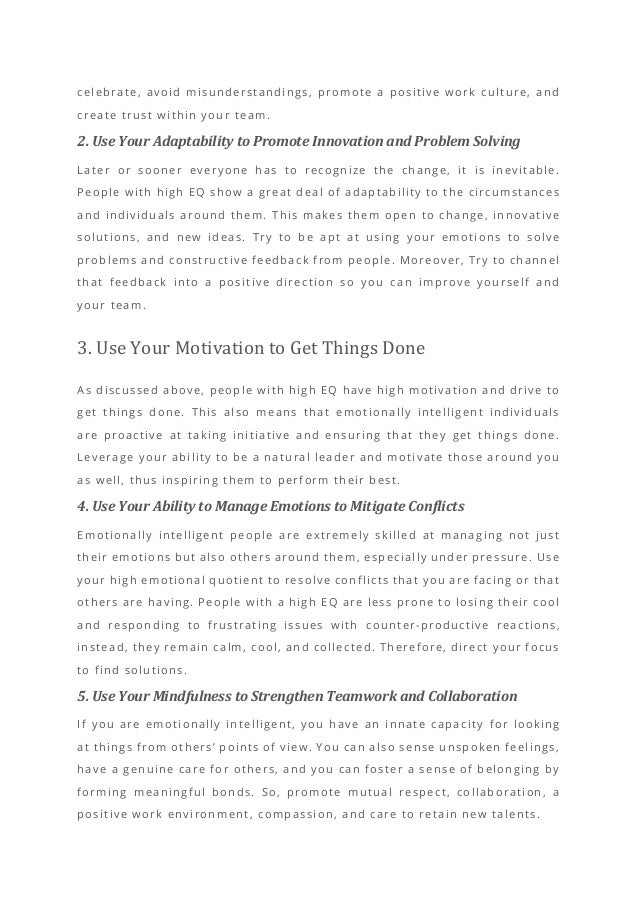 celebrate, avoid misunderstandings, promote a positive work culture, and create trust within your team.

2. Use Your Adaptability to Promote Innovation and Problem Solving

Later or sooner everyone has to recognize the change, it is inevitable. People with high EQ show a great deal of adaptability to the circumstances and individuals around them. This makes them open to change, innovative solutions, and new ideas. Try to be apt at using your emotions to solve problems and constructive feedback from people. Moreover, Try to channel that feedback into a positive direction so you can improve yourself and your team.

3. Use Your Motivation to Get Things Done

As discussed above, people with high EQ have high motivation and drive to get things done. This also means that emotionally intelligent individuals are proactive at taking initiative and ensuring that they get things done. Leverage your ability to be a natural leader and motivate those around you as well, thus inspiring them to perform their best.

4. Use Your Ability to Manage Emotions to Mitigate Conflicts

Emotionally intelligent people are extremely skilled at managing not just their emotions but also others around them, especially under pressure. Use your high emotional quotient to resolve conflicts that you are facing or that others are having. People with a high EQ are less prone to losing their cool and responding to frustrating issues with counter-productive reactions, instead, they remain calm, cool, and collected. Therefore, direct your focus to find solutions.

5. Use Your Mindfulness to Strengthen Teamwork and Collaboration

If you are emotionally intelligent, you have an innate capacity for looking at things from others' points of view. You can also sense unspoken feelings, have a genuine care for others, and you can foster a sense of belonging by forming meaningful bonds. So, promote mutual respect, collaboration, a positive work environment, compassion, and care to retain new talents.